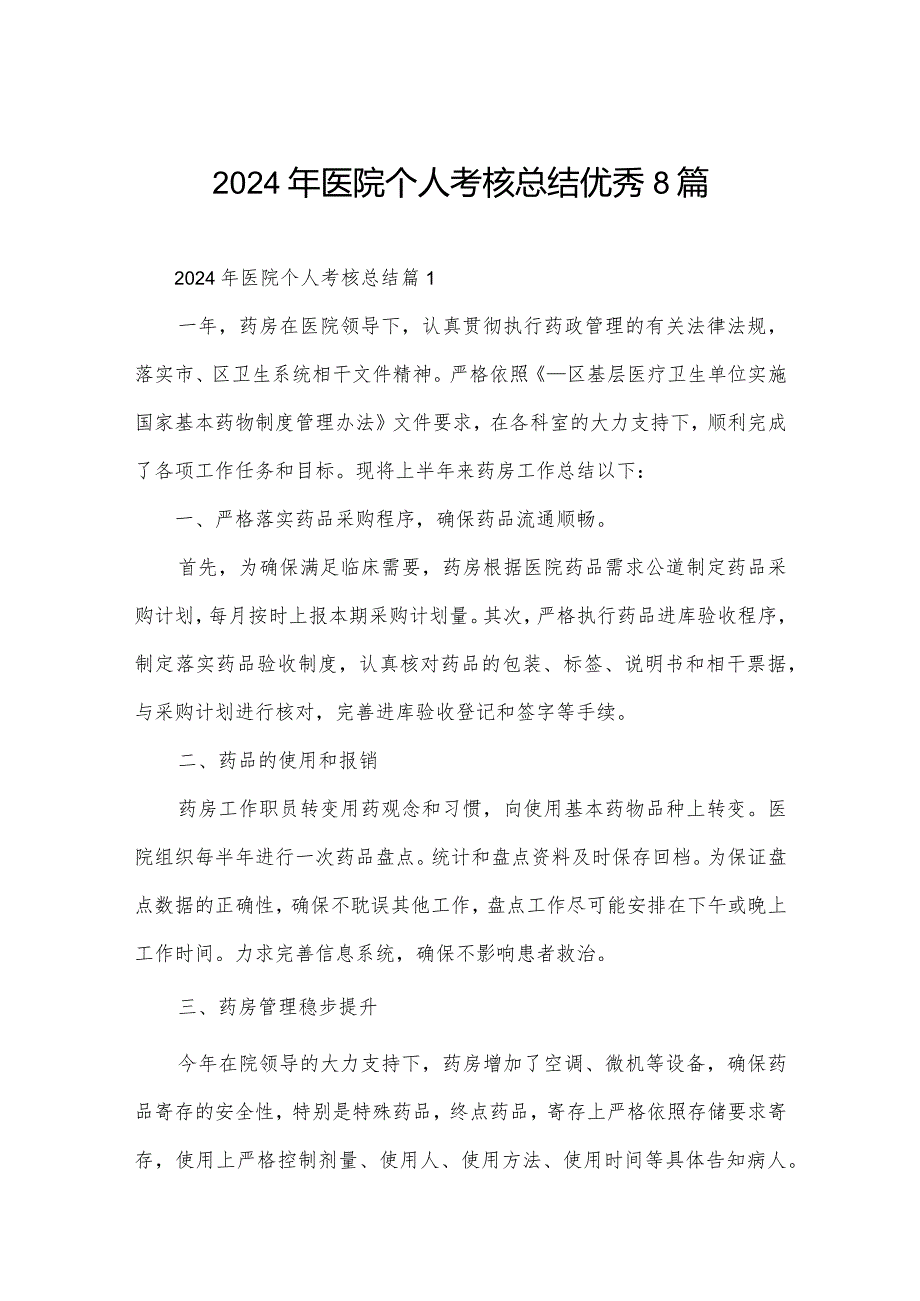 2024年医院个人考核总结优秀8篇

2024年医院个人考核总结篇1

一年，药房在医院领导下，认真贯彻执行药政管理的有关法律法规，落实市、区卫生系统相干文件精神。严格依照《—区基层医疗卫生单位实施国家基本药物制度管理办法》文件要求，在各科室的大力支持下，顺利完成了各项工作任务和目标。现将上半年来药房工作总结以下：

一、严格落实药品采购程序，确保药品流通顺畅。

首先，为确保满足临床需要，药房根据医院药品需求公道制定药品采购计划，每月按时上报本期采购计划量。其次，严格执行药品进库验收程序，制定落实药品验收制度，认真核对药品的包装、标签、说明书和相干票据，与采购计划进行核对，完善进库验收登记和签字等手续。

二、药品的使用和报销

药房工作职员转变用药观念和习惯，向使用基本药物品种上转变。医院组织每半年进行一次药品盘点。统计和盘点资料及时保存回档。为保证盘点数据的正确性，确保不耽误其他工作，盘点工作尽可能安排在下午或晚上工作时间。力求完善信息系统，确保不影响患者救治。

三、药房管理稳步提升

今年在院领导的大力支持下，药房增加了空调、微机等设备，确保药品寄存的安全性，特别是特殊药品，终点药品，寄存上严格依照存储要求寄存，使用上严格控制剂量、使用人、使用方法、使用时间等具体告知病人。